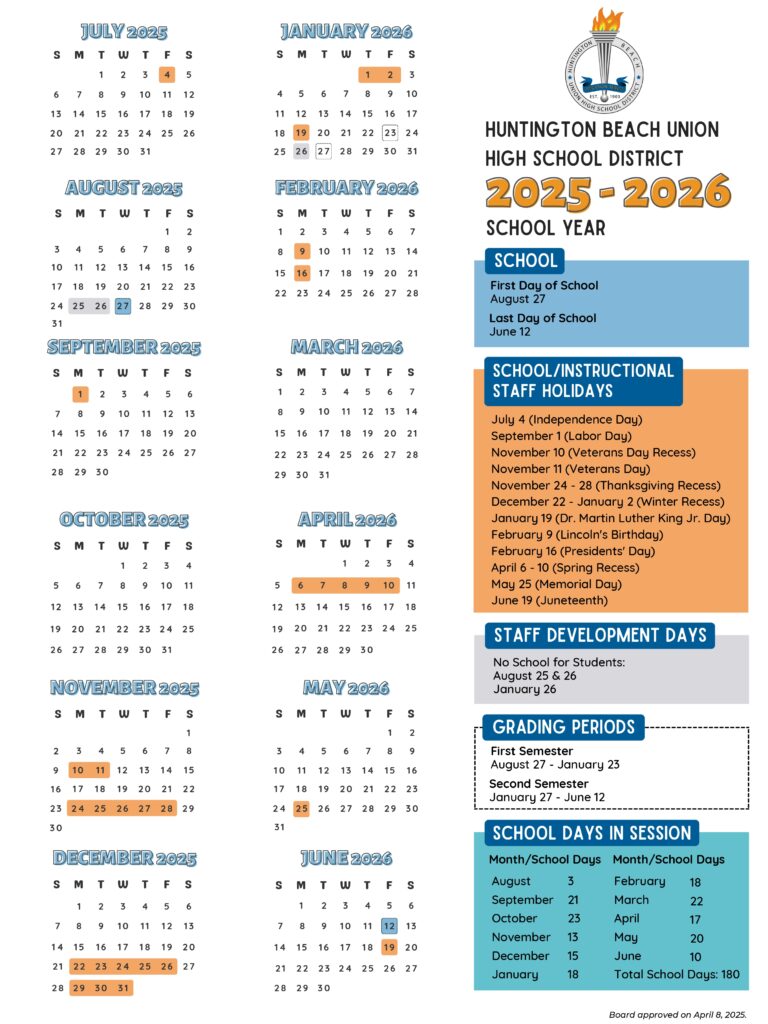 JULY 2025

| S | M | T | W | T | F | S |
|---|---|---|---|---|---|---|
| | | 1 | 2 | 3 | 4 | 5 |
| 6 | 7 | 8 | 9 | 10 | 11 | 12 |
| 13 | 14 | 15 | 16 | 17 | 18 | 19 |
| 20 | 21 | 22 | 23 | 24 | 25 | 26 |
| 27 | 28 | 29 | 30 | 31 | | |

AUGUST 2025

| S | M | T | W | T | F | S |
|---|---|---|---|---|---|---|
| | | | | | 1 | 2 |
| 3 | 4 | 5 | 6 | 7 | 8 | 9 |
| 10 | 11 | 12 | 13 | 14 | 15 | 16 |
| 17 | 18 | 19 | 20 | 21 | 22 | 23 |
| 24 | 25 | 26 | 27 | 28 | 29 | 30 |
| 31 | | | | | | |

SEPTEMBER 2025

| S | M | T | W | T | F | S |
|---|---|---|---|---|---|---|
| | 1 | 2 | 3 | 4 | 5 | 6 |
| 7 | 8 | 9 | 10 | 11 | 12 | 13 |
| 14 | 15 | 16 | 17 | 18 | 19 | 20 |
| 21 | 22 | 23 | 24 | 25 | 26 | 27 |
| 28 | 29 | 30 | | | | |

OCTOBER 2025

| S | M | T | W | T | F | S |
|---|---|---|---|---|---|---|
| | | | 1 | 2 | 3 | 4 |
| 5 | 6 | 7 | 8 | 9 | 10 | 11 |
| 12 | 13 | 14 | 15 | 16 | 17 | 18 |
| 19 | 20 | 21 | 22 | 23 | 24 | 25 |
| 26 | 27 | 28 | 29 | 30 | 31 | |

NOVEMBER 2025

| S | M | T | W | T | F | S |
|---|---|---|---|---|---|---|
| | | | | | | 1 |
| 2 | 3 | 4 | 5 | 6 | 7 | 8 |
| 9 | 10 | 11 | 12 | 13 | 14 | 15 |
| 16 | 17 | 18 | 19 | 20 | 21 | 22 |
| 23 | 24 | 25 | 26 | 27 | 28 | 29 |
| 30 | | | | | | |

DECEMBER 2025

| S | M | T | W | T | F | S |
|---|---|---|---|---|---|---|
| | 1 | 2 | 3 | 4 | 5 | 6 |
| 7 | 8 | 9 | 10 | 11 | 12 | 13 |
| 14 | 15 | 16 | 17 | 18 | 19 | 20 |
| 21 | 22 | 23 | 24 | 25 | 26 | 27 |
| 28 | 29 | 30 | 31 | | | |

JANUARY 2026

| S | M | T | W | T | F | S |
|---|---|---|---|---|---|---|
| | | | | 1 | 2 | 3 |
| 4 | 5 | 6 | 7 | 8 | 9 | 10 |
| 11 | 12 | 13 | 14 | 15 | 16 | 17 |
| 18 | 19 | 20 | 21 | 22 | 23 | 24 |
| 25 | 26 | 27 | 28 | 29 | 30 | 31 |

FEBRUARY 2026

| S | M | T | W | T | F | S |
|---|---|---|---|---|---|---|
| 1 | 2 | 3 | 4 | 5 | 6 | 7 |
| 8 | 9 | 10 | 11 | 12 | 13 | 14 |
| 15 | 16 | 17 | 18 | 19 | 20 | 21 |
| 22 | 23 | 24 | 25 | 26 | 27 | 28 |

MARCH 2026

| S | M | T | W | T | F | S |
|---|---|---|---|---|---|---|
| 1 | 2 | 3 | 4 | 5 | 6 | 7 |
| 8 | 9 | 10 | 11 | 12 | 13 | 14 |
| 15 | 16 | 17 | 18 | 19 | 20 | 21 |
| 22 | 23 | 24 | 25 | 26 | 27 | 28 |
| 29 | 30 | 31 | | | | |

APRIL 2026

| S | M | T | W | T | F | S |
|---|---|---|---|---|---|---|
| | | | 1 | 2 | 3 | 4 |
| 5 | 6 | 7 | 8 | 9 | 10 | 11 |
| 12 | 13 | 14 | 15 | 16 | 17 | 18 |
| 19 | 20 | 21 | 22 | 23 | 24 | 25 |
| 26 | 27 | 28 | 29 | 30 | | |

MAY 2026

| S | M | T | W | T | F | S |
|---|---|---|---|---|---|---|
| | | | | | 1 | 2 |
| 3 | 4 | 5 | 6 | 7 | 8 | 9 |
| 10 | 11 | 12 | 13 | 14 | 15 | 16 |
| 17 | 18 | 19 | 20 | 21 | 22 | 23 |
| 24 | 25 | 26 | 27 | 28 | 29 | 30 |
| 31 | | | | | | |

JUNE 2026

| S | M | T | W | T | F | S |
|---|---|---|---|---|---|---|
| | 1 | 2 | 3 | 4 | 5 | 6 |
| 7 | 8 | 9 | 10 | 11 | 12 | 13 |
| 14 | 15 | 16 | 17 | 18 | 19 | 20 |
| 21 | 22 | 23 | 24 | 25 | 26 | 27 |
| 28 | 29 | 30 | | | | |

HUNTINGTON BEACH UNION HIGH SCHOOL DISTRICT EST. 1903

HUNTINGTON BEACH UNION HIGH SCHOOL DISTRICT
2025 - 2026
SCHOOL YEAR

SCHOOL
First Day of School
August 27
Last Day of School
June 12

SCHOOL/INSTRUCTIONAL STAFF HOLIDAYS
July 4 (Independence Day)
September 1 (Labor Day)
November 10 (Veterans Day Recess)
November 11 (Veterans Day)
November 24 - 28 (Thanksgiving Recess)
December 22 - January 2 (Winter Recess)
January 19 (Dr. Martin Luther King Jr. Day)
February 9 (Lincoln's Birthday)
February 16 (Presidents' Day)
April 6 - 10 (Spring Recess)
May 25 (Memorial Day)
June 19 (Juneteenth)

STAFF DEVELOPMENT DAYS
No School for Students:
August 25 & 26
January 26

GRADING PERIODS
First Semester
August 27 - January 23
Second Semester
January 27 - June 12

SCHOOL DAYS IN SESSION

| Month/School Days | | Month/School Days | |
|---|---|---|---|
| August | 3 | February | 18 |
| September | 21 | March | 22 |
| October | 23 | April | 17 |
| November | 13 | May | 20 |
| December | 15 | June | 10 |
| January | 18 | Total School Days: 180 | |

Board approved on April 8, 2025.